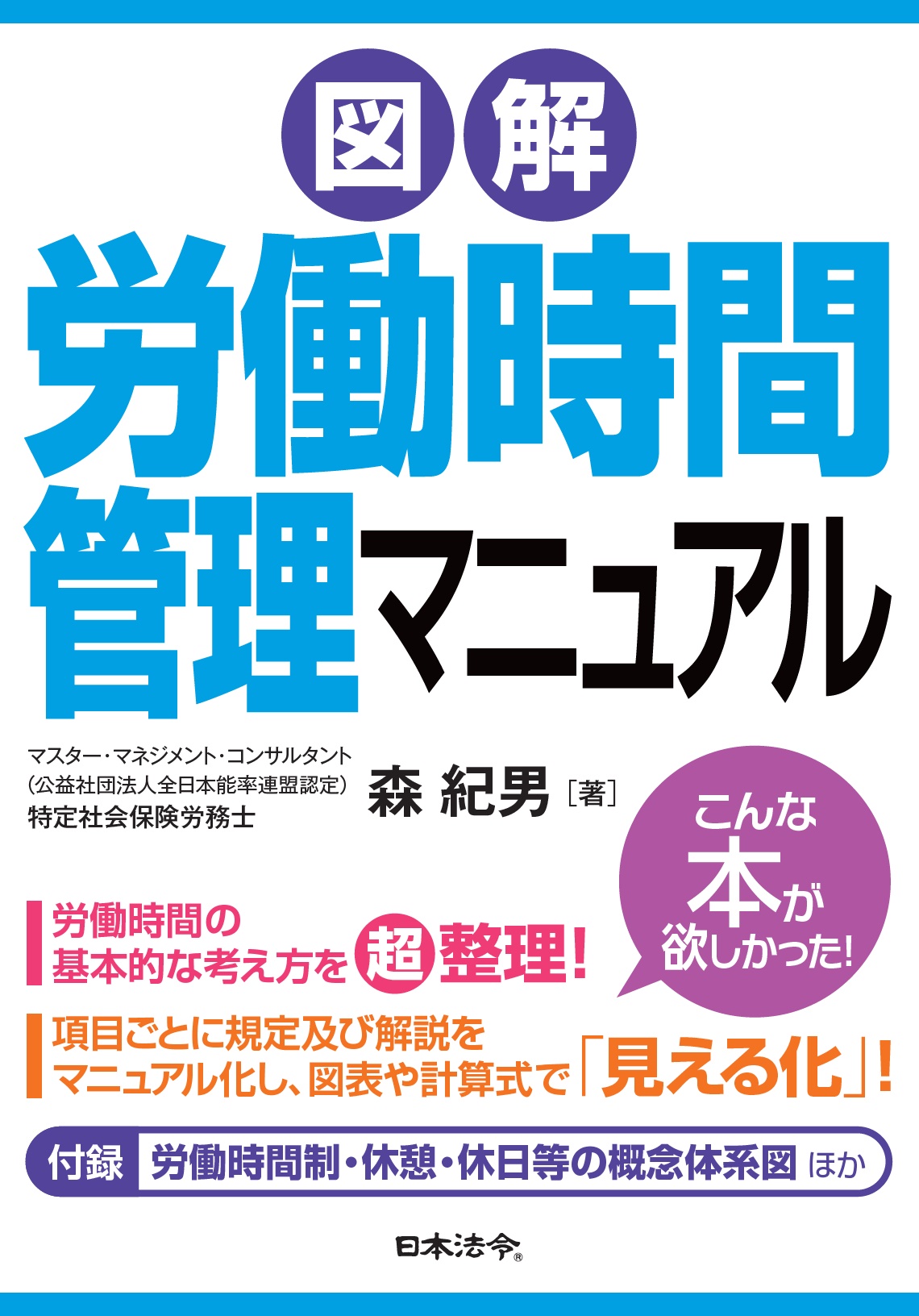 図解
労働時間管理マニュアル

マスター・マネジメント・コンサルタント
（公益社団法人全日本能率連盟認定）
特定社会保険労務士
森 紀男［著］

こんな本が欲しかった！

労働時間の基本的な考え方を超整理！

項目ごとに規定及び解説をマニュアル化し、図表や計算式で「見える化」！

付録 労働時間制・休憩・休日等の概念体系図 ほか

日本法令®